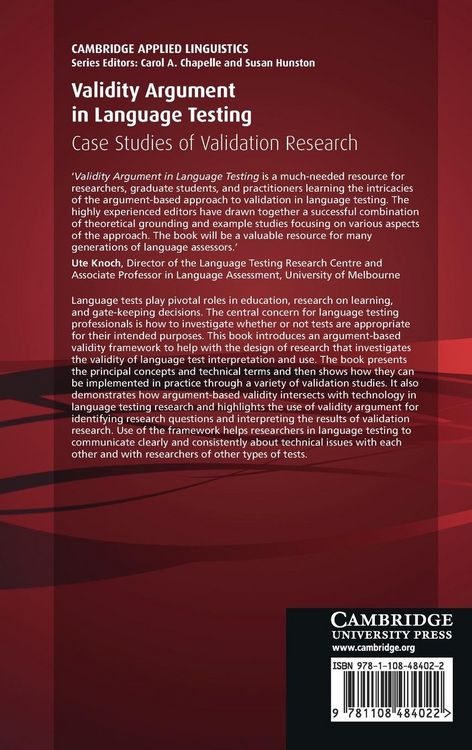 CAMBRIDGE APPLIED LINGUISTICS
Series Editors: Carol A. Chapelle and Susan Hunston

Validity Argument in Language Testing

Case Studies of Validation Research

'Validity Argument in Language Testing is a much-needed resource for researchers, graduate students, and practitioners learning the intricacies of the argument-based approach to validation in language testing. The highly experienced editors have drawn together a successful combination of theoretical grounding and example studies focusing on various aspects of the approach. The book will be a valuable resource for many generations of language assessors.'

Ute Knoch, Director of the Language Testing Research Centre and Associate Professor in Language Assessment, University of Melbourne

Language tests play pivotal roles in education, research on learning, and gate-keeping decisions. The central concern for language testing professionals is how to investigate whether or not tests are appropriate for their intended purposes. This book introduces an argument-based validity framework to help with the design of research that investigates the validity of language test interpretation and use. The book presents the principal concepts and technical terms and then shows how they can be implemented in practice through a variety of validation studies. It also demonstrates how argument-based validity intersects with technology in language testing research and highlights the use of validity argument for identifying research questions and interpreting the results of validation research. Use of the framework helps researchers in language testing to communicate clearly and consistently about technical issues with each other and with researchers of other types of tests.

CAMBRIDGE
UNIVERSITY PRESS
www.cambridge.org

ISBN 978-1-108-48402-2

9 781108 484022 >